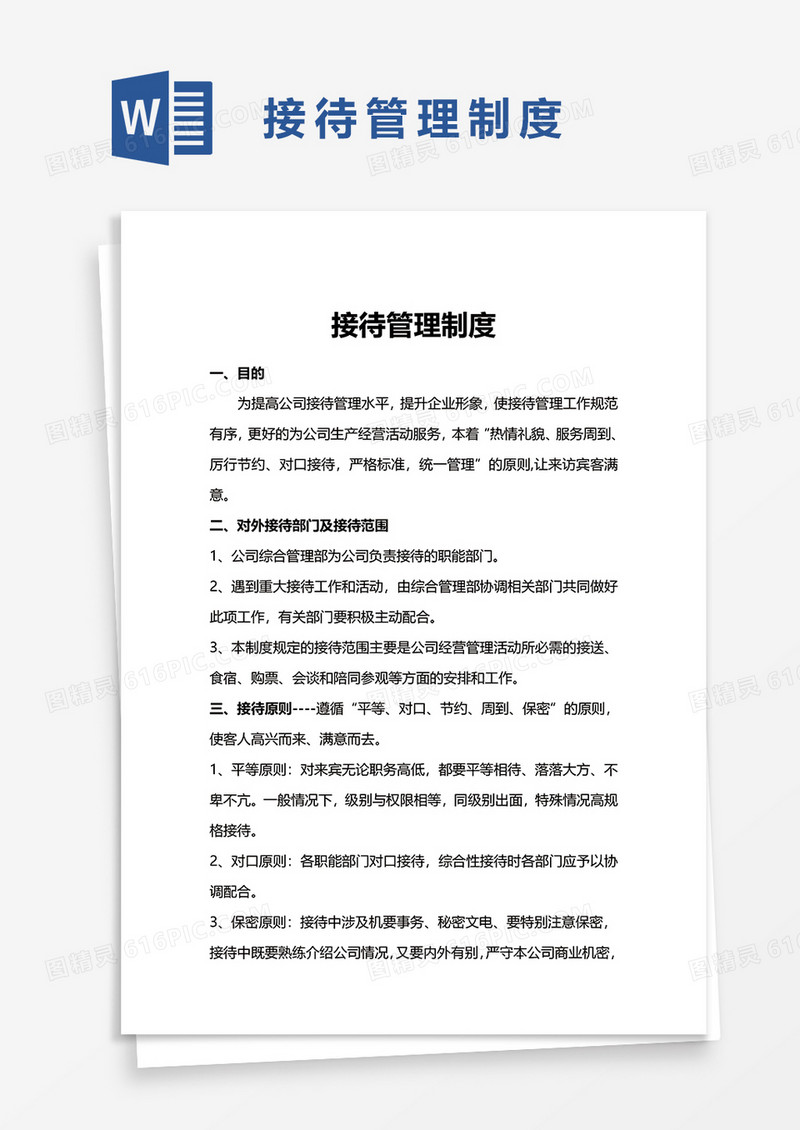 W

接待管理制度

图精灵 616PIC.COM

接待管理制度

一、目的

为提高公司接待管理水平，提升企业形象，使接待管理工作规范有序，更好的为公司生产经营活动服务，本着“热情礼貌、服务周到、厉行节约、对口接待，严格标准，统一管理”的原则,让来访宾客满意。

二、对外接待部门及接待范围

1、公司综合管理部为公司负责接待的职能部门。

2、遇到重大接待工作和活动，由综合管理部协调相关部门共同做好此项工作，有关部门要积极主动配合。

3、本制度规定的接待范围主要是公司经营管理活动所必需的接送、食宿、购票、会谈和陪同参观等方面的安排和工作。

三、接待原则----遵循“平等、对口、节约、周到、保密”的原则，使客人高兴而来、满意而去。

1、平等原则：对来宾无论职务高低，都要平等相待、落落大方、不卑不亢。一般情况下，级别与权限相等，同级别出面，特殊情况高规格接待。

2、对口原则：各职能部门对口接待，综合性接待时各部门应予以协调配合。

3、保密原则：接待中涉及机要事务、秘密文电、要特别注意保密，接待中既要熟练介绍公司情况，又要内外有别，严守本公司商业机密，